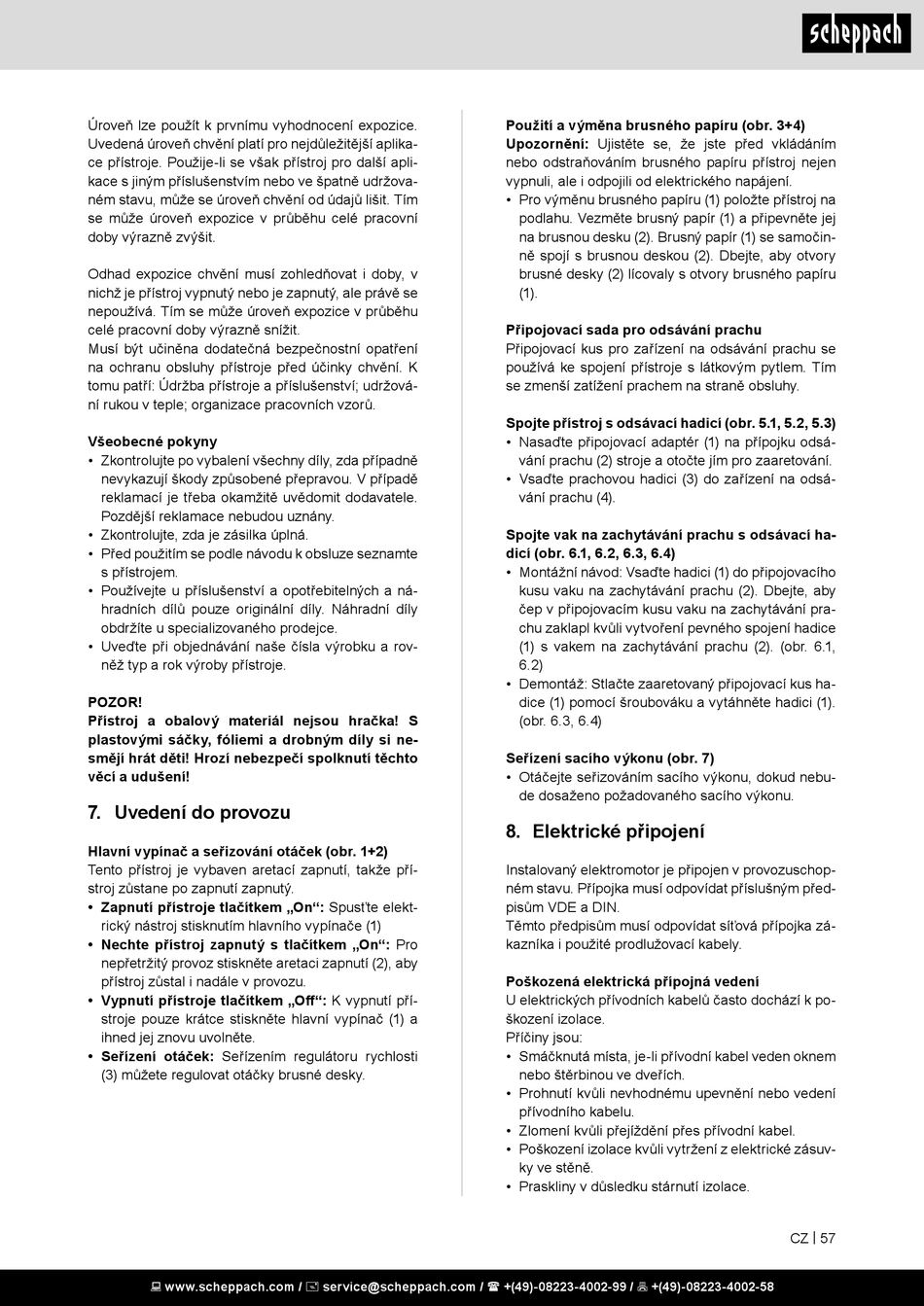 scheppach

Úroveň lze použít k prvnímu vyhodnocení expozice. Uvedená úroveň chvění platí pro nejdůležitější aplikace přístroje. Použije-li se však přístroj pro další aplikace s jiným příslušenstvím nebo ve špatně udržovaném stavu, může se úroveň chvění od údajů lišit. Tím se může úroveň expozice v průběhu celé pracovní doby výrazně zvýšit.

Odhad expozice chvění musí zohledňovat i doby, v nichž je přístroj vypnutý nebo je zapnutý, ale právě se nepoužívá. Tím se může úroveň expozice v průběhu celé pracovní doby výrazně snížit.
Musí být učiněna dodatečná bezpečnostní opatření na ochranu obsluhy přístroje před účinky chvění. K tomu patří: Údržba přístroje a příslušenství; udržování rukou v teple; organizace pracovních vzorů.

Všeobecné pokyny
• Zkontrolujte po vybalení všechny díly, zda případně nevykazují škody způsobené přepravou. V případě reklamací je třeba okamžitě uvědomit dodavatele. Pozdější reklamace nebudou uznány.
• Zkontrolujte, zda je zásilka úplná.
• Před použitím se podle návodu k obsluze seznamte s přístrojem.
• Používejte u příslušenství a opotřebitelných a náhradních dílů pouze originální díly. Náhradní díly obdržíte u specializovaného prodejce.
• Uveďte při objednávání naše čísla výrobku a rovněž typ a rok výroby přístroje.

POZOR!
Přístroj a obalový materiál nejsou hračka! S plastovými sáčky, fóliemi a drobným díly si nesmějí hrát děti! Hrozí nebezpečí spolknutí těchto věcí a udušení!

7. Uvedení do provozu

Hlavní vypínač a seřizování otáček (obr. 1+2)
Tento přístroj je vybaven aretací zapnutí, takže přístroj zůstane po zapnutí zapnutý.
• Zapnutí přístroje tlačítkem „On“: Spusťte elektrický nástroj stisknutím hlavního vypínače (1)
• Nechte přístroj zapnutý s tlačítkem „On“: Pro nepřetržitý provoz stiskněte aretaci zapnutí (2), aby přístroj zůstal i nadále v provozu.
• Vypnutí přístroje tlačítkem „Off“: K vypnutí přístroje pouze krátce stiskněte hlavní vypínač (1) a ihned jej znovu uvolněte.
• Seřízení otáček: Seřízením regulátoru rychlosti (3) můžete regulovat otáčky brusné desky.

Použití a výměna brusného papíru (obr. 3+4)
Upozornění: Ujistěte se, že jste před vkládáním nebo odstraňováním brusného papíru přístroj nejen vypnuli, ale i odpojili od elektrického napájení.
• Pro výměnu brusného papíru (1) položte přístroj na podlahu. Vezměte brusný papír (1) a připevněte jej na brusnou desku (2). Brusný papír (1) se samočinně spojí s brusnou deskou (2). Dbejte, aby otvory brusné desky (2) lícovaly s otvory brusného papíru (1).

Připojovací sada pro odsávání prachu
Připojovací kus pro zařízení na odsávání prachu se používá ke spojení přístroje s látkovým pytlem. Tím se zmenší zatížení prachem na straně obsluhy.

Spojte přístroj s odsávací hadicí (obr. 5.1, 5.2, 5.3)
• Nasaďte připojovací adaptér (1) na přípojku odsávání prachu (2) stroje a otočte jím pro zaaretování.
• Vsaďte prachovou hadici (3) do zařízení na odsávání prachu (4).

Spojte vak na zachytávání prachu s odsávací hadicí (obr. 6.1, 6.2, 6.3, 6.4)
• Montážní návod: Vsaďte hadici (1) do připojovacího kusu vaku na zachytávání prachu (2). Dbejte, aby čep v připojovacím kusu vaku na zachytávání prachu zaklapl kvůli vytvoření pevného spojení hadice (1) s vakem na zachytávání prachu (2). (obr. 6.1, 6.2)
• Demontáž: Stlačte zaaretovaný připojovací kus hadice (1) pomocí šroubováku a vytáhněte hadici (1). (obr. 6.3, 6.4)

Seřízení sacího výkonu (obr. 7)
• Otáčejte seřizováním sacího výkonu, dokud nebude dosaženo požadovaného sacího výkonu.

8. Elektrické připojení

Instalovaný elektromotor je připojen v provozuschopném stavu. Přípojka musí odpovídat příslušným předpisům VDE a DIN.
Těmto předpisům musí odpovídat síťová přípojka zákazníka i použité prodlužovací kabely.

Poškozená elektrická přípojná vedení
U elektrických přívodních kabelů často dochází k poškození izolace.
Příčiny jsou:
• Smáčknutá místa, je-li přívodní kabel veden oknem nebo štěrbinou ve dveřích.
• Prohnutí kvůli nevhodnému upevnění nebo vedení přívodního kabelu.
• Zlomení kvůli přejíždění přes přívodní kabel.
• Poškození izolace kvůli vytržení z elektrické zásuvky ve stěně.
• Praskliny v důsledku stárnutí izolace.

CZ | 57

www.scheppach.com / service@scheppach.com / +(49)-08223-4002-99 / +(49)-08223-4002-58